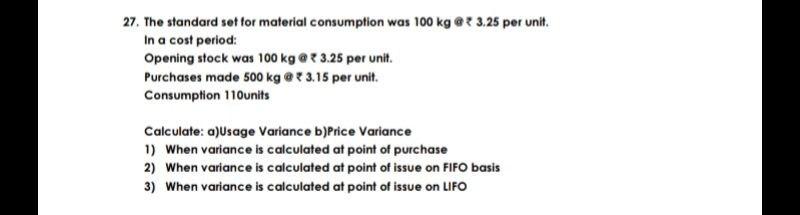 27. The standard set for material consumption was 100 kg @ ₹ 3.25 per unit.

In a cost period:

Opening stock was 100 kg @ ₹ 3.25 per unit.

Purchases made 500 kg @ ₹ 3.15 per unit.

Consumption 110units

Calculate: a)Usage Variance b)Price Variance

1) When variance is calculated at point of purchase

2) When variance is calculated at point of issue on FIFO basis

3) When variance is calculated at point of issue on LIFO